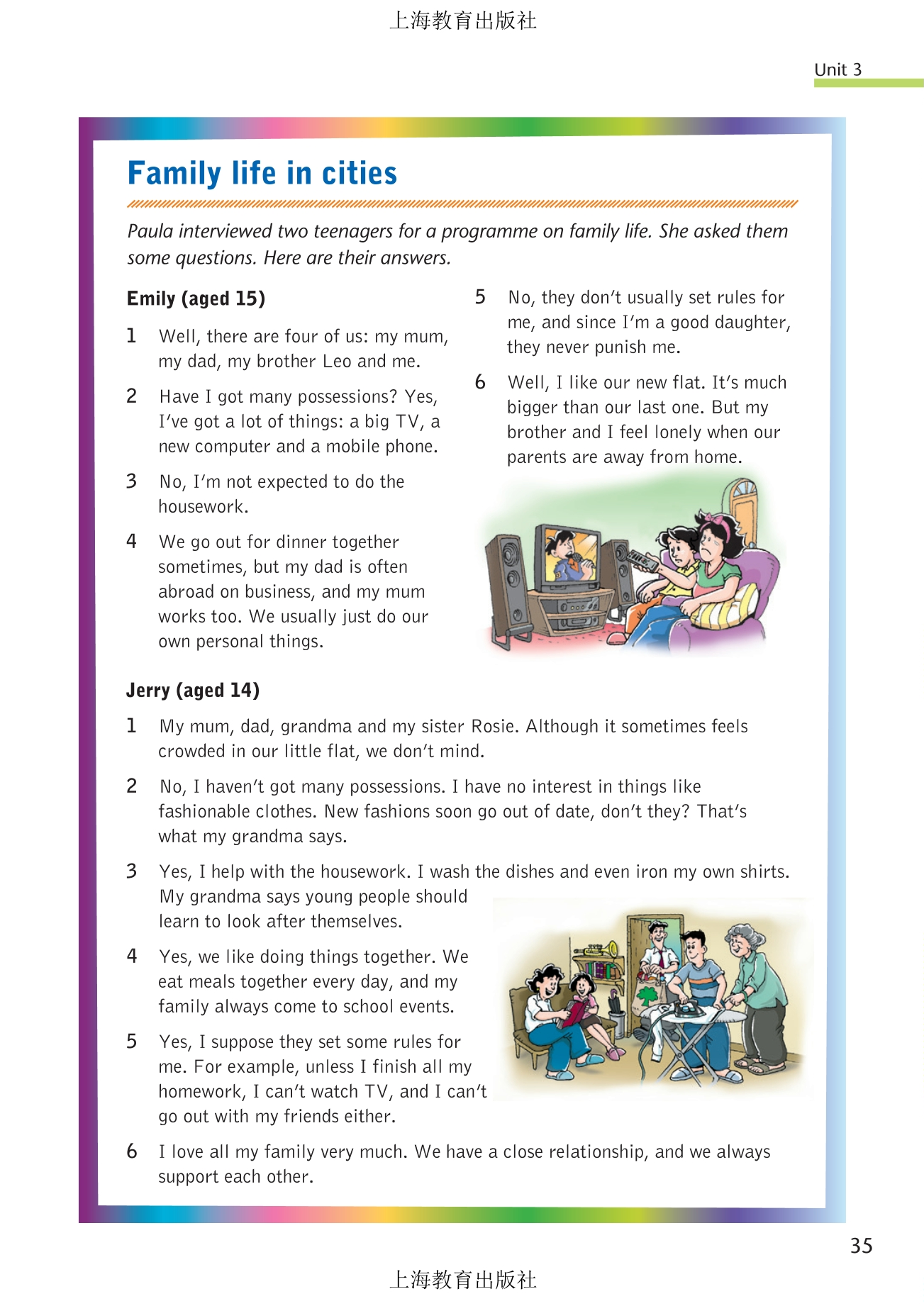 上海教育出版社

Unit 3

Family life in cities

Paula interviewed two teenagers for a programme on family life. She asked them some questions. Here are their answers.

Emily (aged 15)

1 Well, there are four of us: my mum, my dad, my brother Leo and me.

2 Have I got many possessions? Yes, I've got a lot of things: a big TV, a new computer and a mobile phone.

3 No, I'm not expected to do the housework.

4 We go out for dinner together sometimes, but my dad is often abroad on business, and my mum works too. We usually just do our own personal things.

5 No, they don't usually set rules for me, and since I'm a good daughter, they never punish me.

6 Well, I like our new flat. It's much bigger than our last one. But my brother and I feel lonely when our parents are away from home.

Jerry (aged 14)

1 My mum, dad, grandma and my sister Rosie. Although it sometimes feels crowded in our little flat, we don't mind.

2 No, I haven't got many possessions. I have no interest in things like fashionable clothes. New fashions soon go out of date, don't they? That's what my grandma says.

3 Yes, I help with the housework. I wash the dishes and even iron my own shirts. My grandma says young people should learn to look after themselves.

4 Yes, we like doing things together. We eat meals together every day, and my family always come to school events.

5 Yes, I suppose they set some rules for me. For example, unless I finish all my homework, I can't watch TV, and I can't go out with my friends either.

6 I love all my family very much. We have a close relationship, and we always support each other.

35

上海教育出版社